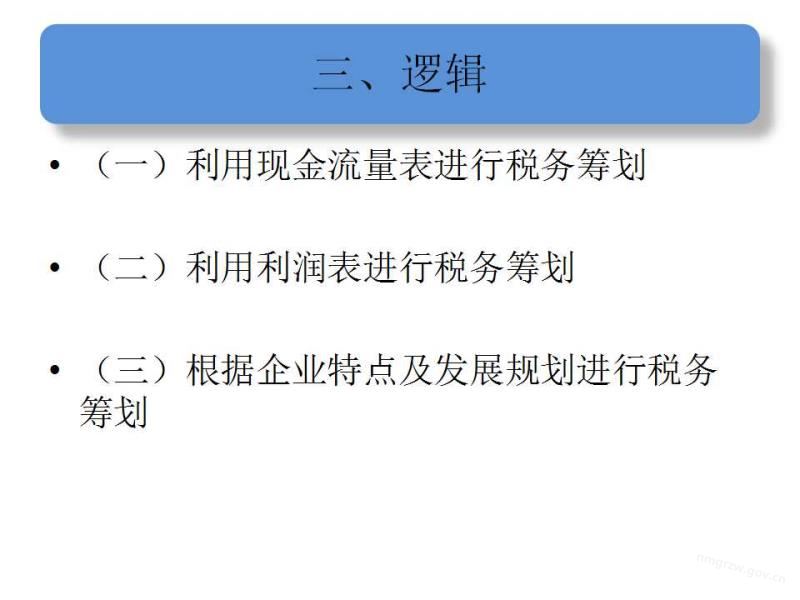 三、逻辑

• （一）利用现金流量表进行税务筹划

• （二）利用利润表进行税务筹划

• （三）根据企业特点及发展规划进行税务筹划

nmgrzw.gov.cn